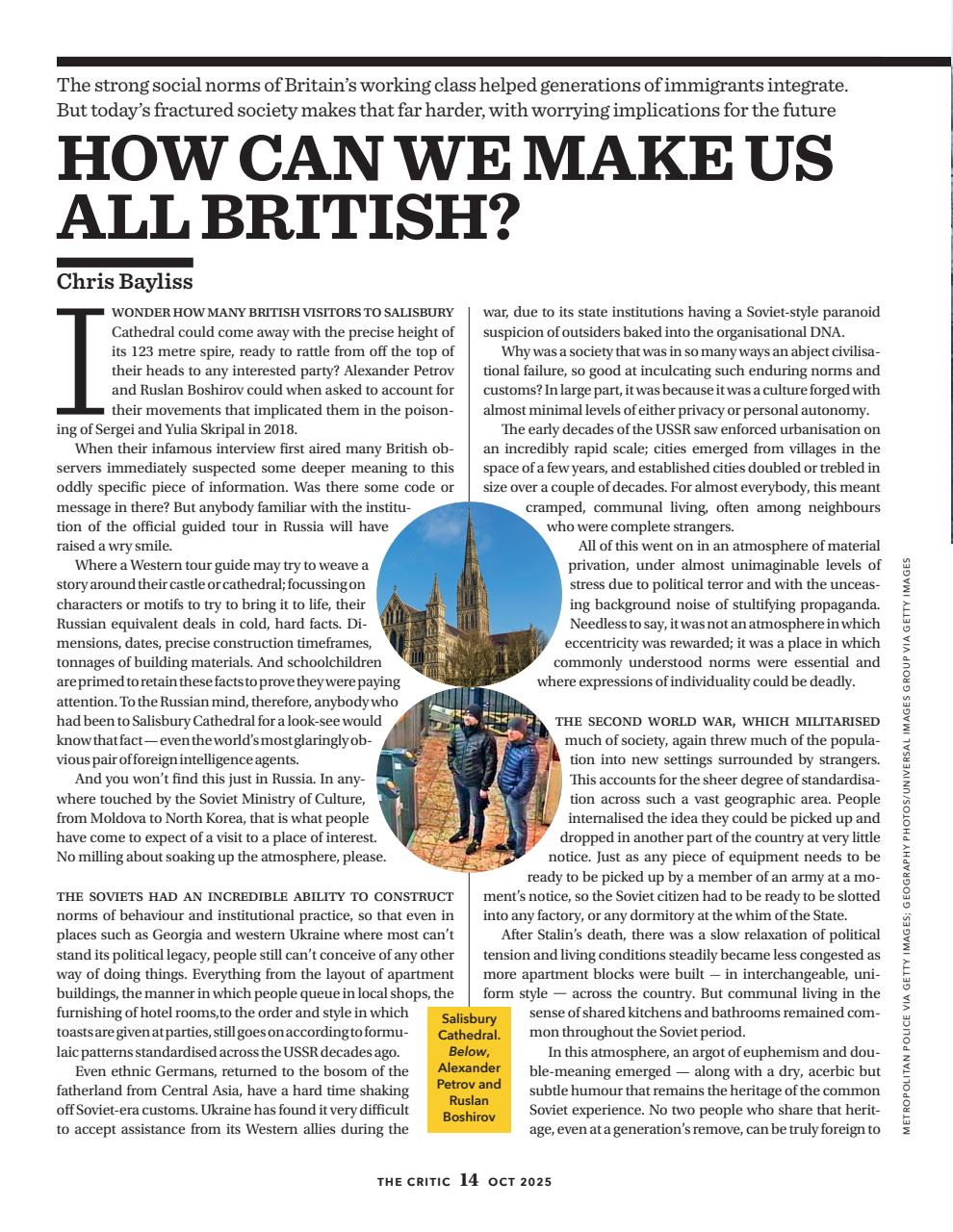 The strong social norms of Britain's working class helped generations of immigrants integrate. But today's fractured society makes that far harder, with worrying implications for the future

HOW CAN WE MAKE US ALL BRITISH?

Chris Bayliss

I WONDER HOW MANY BRITISH VISITORS TO SALISBURY Cathedral could come away with the precise height of its 123 metre spire, ready to rattle from off the top of their heads to any interested party? Alexander Petrov and Ruslan Boshirov could when asked to account for their movements that implicated them in the poisoning of Sergei and Yulia Skripal in 2018.

When their infamous interview first aired many British observers immediately suspected some deeper meaning to this oddly specific piece of information. Was there some code or message in there? But anybody familiar with the institution of the official guided tour in Russia will have raised a wry smile.

Where a Western tour guide may try to weave a story around their castle or cathedral; focussing on characters or motifs to try to bring it to life, their Russian equivalent deals in cold, hard facts. Dimensions, dates, precise construction timeframes, tonnages of building materials. And schoolchildren are primed to retain these facts to prove they were paying attention. To the Russian mind, therefore, anybody who had been to Salisbury Cathedral for a look-see would know that fact — even the world's most glaringly obvious pair of foreign intelligence agents.

And you won't find this just in Russia. In anywhere touched by the Soviet Ministry of Culture, from Moldova to North Korea, that is what people have come to expect of a visit to a place of interest. No milling about soaking up the atmosphere, please.

THE SOVIETS HAD AN INCREDIBLE ABILITY TO CONSTRUCT norms of behaviour and institutional practice, so that even in places such as Georgia and western Ukraine where most can't stand its political legacy, people still can't conceive of any other way of doing things. Everything from the layout of apartment buildings, the manner in which people queue in local shops, the furnishing of hotel rooms,to the order and style in which toasts are given at parties, still goes on according to formulaic patterns standardised across the USSR decades ago.

Even ethnic Germans, returned to the bosom of the fatherland from Central Asia, have a hard time shaking off Soviet-era customs. Ukraine has found it very difficult to accept assistance from its Western allies during the war, due to its state institutions having a Soviet-style paranoid suspicion of outsiders baked into the organisational DNA.

Why was a society that was in so many ways an abject civilisational failure, so good at inculcating such enduring norms and customs? In large part, it was because it was a culture forged with almost minimal levels of either privacy or personal autonomy.

The early decades of the USSR saw enforced urbanisation on an incredibly rapid scale; cities emerged from villages in the space of a few years, and established cities doubled or trebled in size over a couple of decades. For almost everybody, this meant cramped, communal living, often among neighbours who were complete strangers.

All of this went on in an atmosphere of material privation, under almost unimaginable levels of stress due to political terror and with the unceasing background noise of stultifying propaganda. Needless to say, it was not an atmosphere in which eccentricity was rewarded; it was a place in which commonly understood norms were essential and where expressions of individuality could be deadly.

THE SECOND WORLD WAR, WHICH MILITARISED much of society, again threw much of the population into new settings surrounded by strangers. This accounts for the sheer degree of standardisation across such a vast geographic area. People internalised the idea they could be picked up and dropped in another part of the country at very little notice. Just as any piece of equipment needs to be ready to be picked up by a member of an army at a moment's notice, so the Soviet citizen had to be ready to be slotted into any factory, or any dormitory at the whim of the State.

After Stalin's death, there was a slow relaxation of political tension and living conditions steadily became less congested as more apartment blocks were built — in interchangeable, uniform style — across the country. But communal living in the sense of shared kitchens and bathrooms remained common throughout the Soviet period.

In this atmosphere, an argot of euphemism and double-meaning emerged — along with a dry, acerbic but subtle humour that remains the heritage of the common Soviet experience. No two people who share that heritage, even at a generation's remove, can be truly foreign to

Salisbury Cathedral. Below, Alexander Petrov and Ruslan Boshirov

METROPOLITAN POLICE VIA GETTY IMAGES; GEOGRAPHY PHOTOS/UNIVERSAL IMAGES GROUP VIA GETTY IMAGES

THE CRITIC 14 OCT 2025